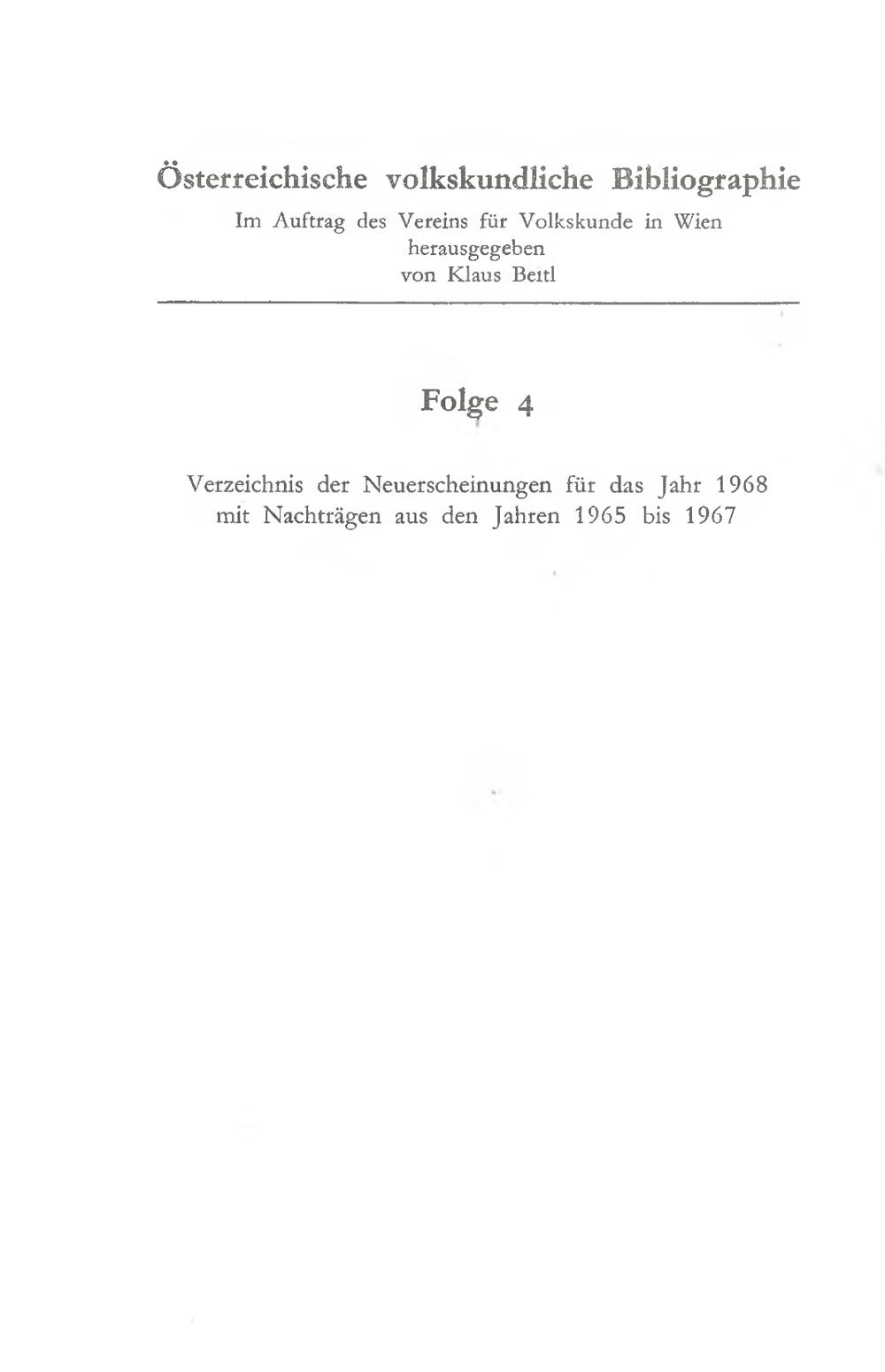 Österreichische volkskundliche Bibliographie

Im Auftrag des Vereins für Volkskunde in Wien herausgegeben von Klaus Beitl

Folge 4

Verzeichnis der Neuerscheinungen für das Jahr 1968 mit Nachträgen aus den Jahren 1965 bis 1967